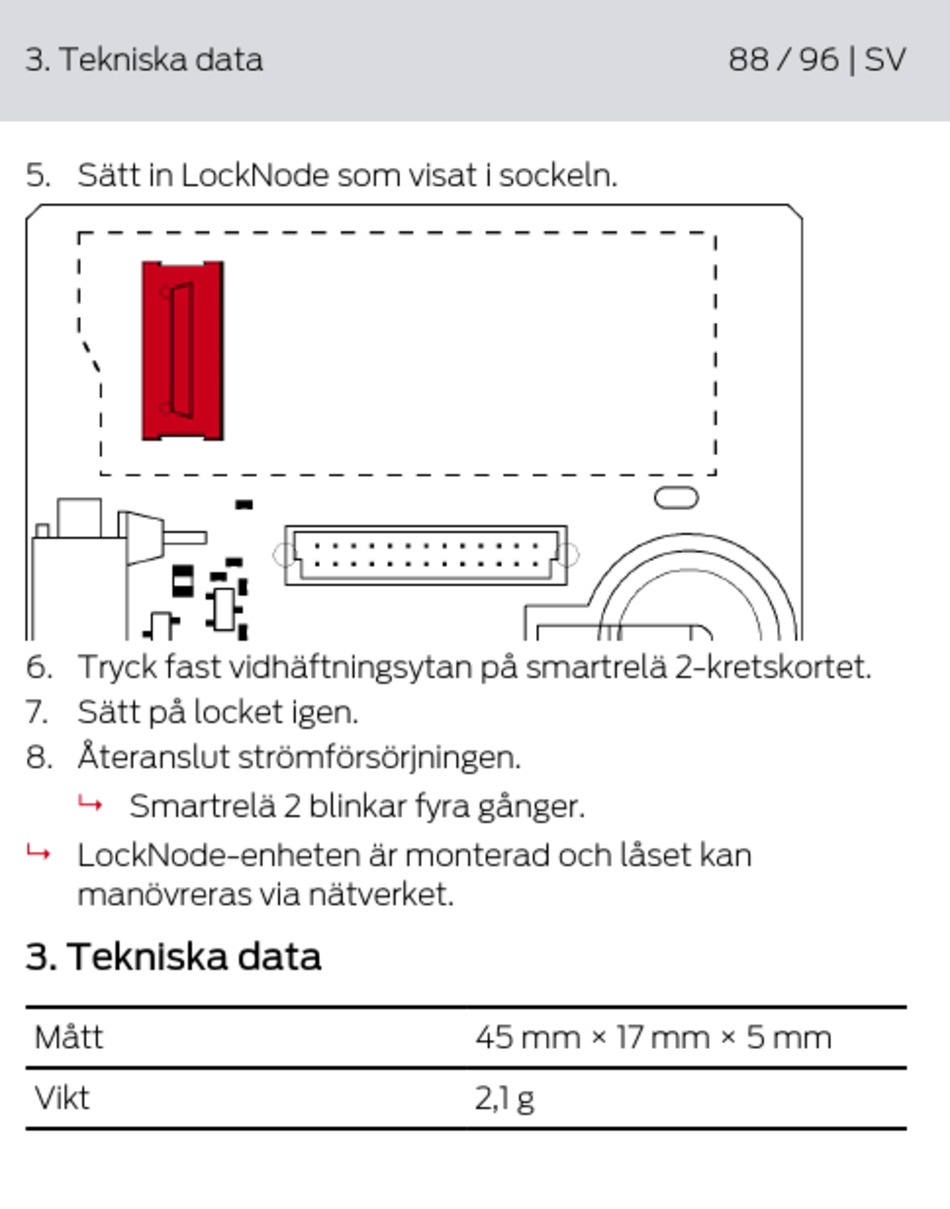 3. Tekniska data 88 / 96 | SV

5. Sätt in LockNode som visat i sockeln.

6. Tryck fast vidhäftningsytan på smartrelä 2-kretskortet.
7. Sätt på locket igen.
8. Återanslut strömförsörjningen.
↳ Smartrelä 2 blinkar fyra gånger.
↳ LockNode-enheten är monterad och låset kan manövreras via nätverket.

3. Tekniska data

| Mått | 45 mm × 17 mm × 5 mm |
|---|---|
| Vikt | 2,1 g |